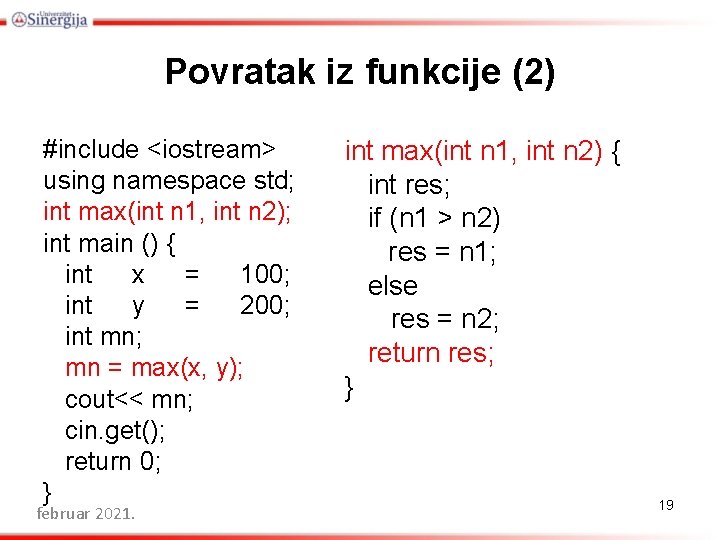 Univerzitet Sinergija

Povratak iz funkcije (2)

#include <iostream>
using namespace std;
int max(int n1, int n2);
int main () {
  int x = 100;
  int y = 200;
  int mn;
  mn = max(x, y);
  cout<< mn;
  cin.get();
  return 0;
}

int max(int n1, int n2) {
  int res;
  if (n1 > n2)
    res = n1;
  else
    res = n2;
  return res;
}

februar 2021.

19